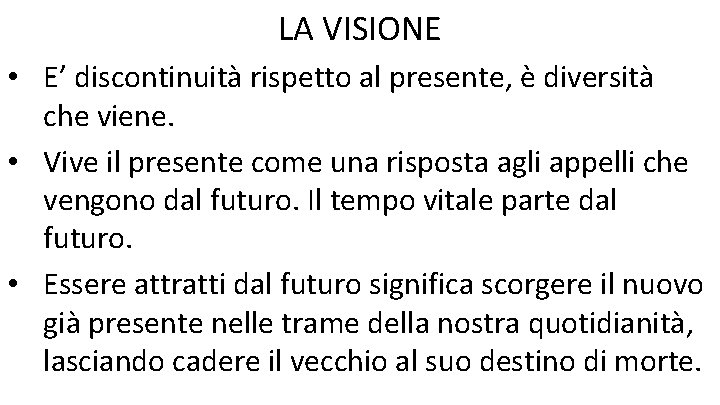 LA VISIONE

• E’ discontinuità rispetto al presente, è diversità che viene.

• Vive il presente come una risposta agli appelli che vengono dal futuro. Il tempo vitale parte dal futuro.

• Essere attratti dal futuro significa scorgere il nuovo già presente nelle trame della nostra quotidianità, lasciando cadere il vecchio al suo destino di morte.